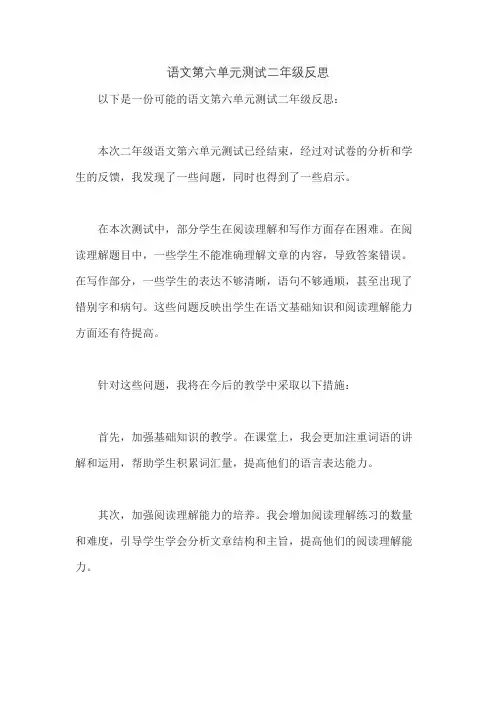 语文第六单元测试二年级反思

以下是一份可能的语文第六单元测试二年级反思：

本次二年级语文第六单元测试已经结束，经过对试卷的分析和学生的反馈，我发现了一些问题，同时也得到了一些启示。

在本次测试中，部分学生在阅读理解和写作方面存在困难。在阅读理解题目中，一些学生不能准确理解文章的内容，导致答案错误。在写作部分，一些学生的表达不够清晰，语句不够通顺，甚至出现了错别字和病句。这些问题反映出学生在语文基础知识和阅读理解能力方面还有待提高。

针对这些问题，我将在今后的教学中采取以下措施：

首先，加强基础知识的教学。在课堂上，我会更加注重词语的讲解和运用，帮助学生积累词汇量，提高他们的语言表达能力。

其次，加强阅读理解能力的培养。我会增加阅读理解练习的数量和难度，引导学生学会分析文章结构和主旨，提高他们的阅读理解能力。